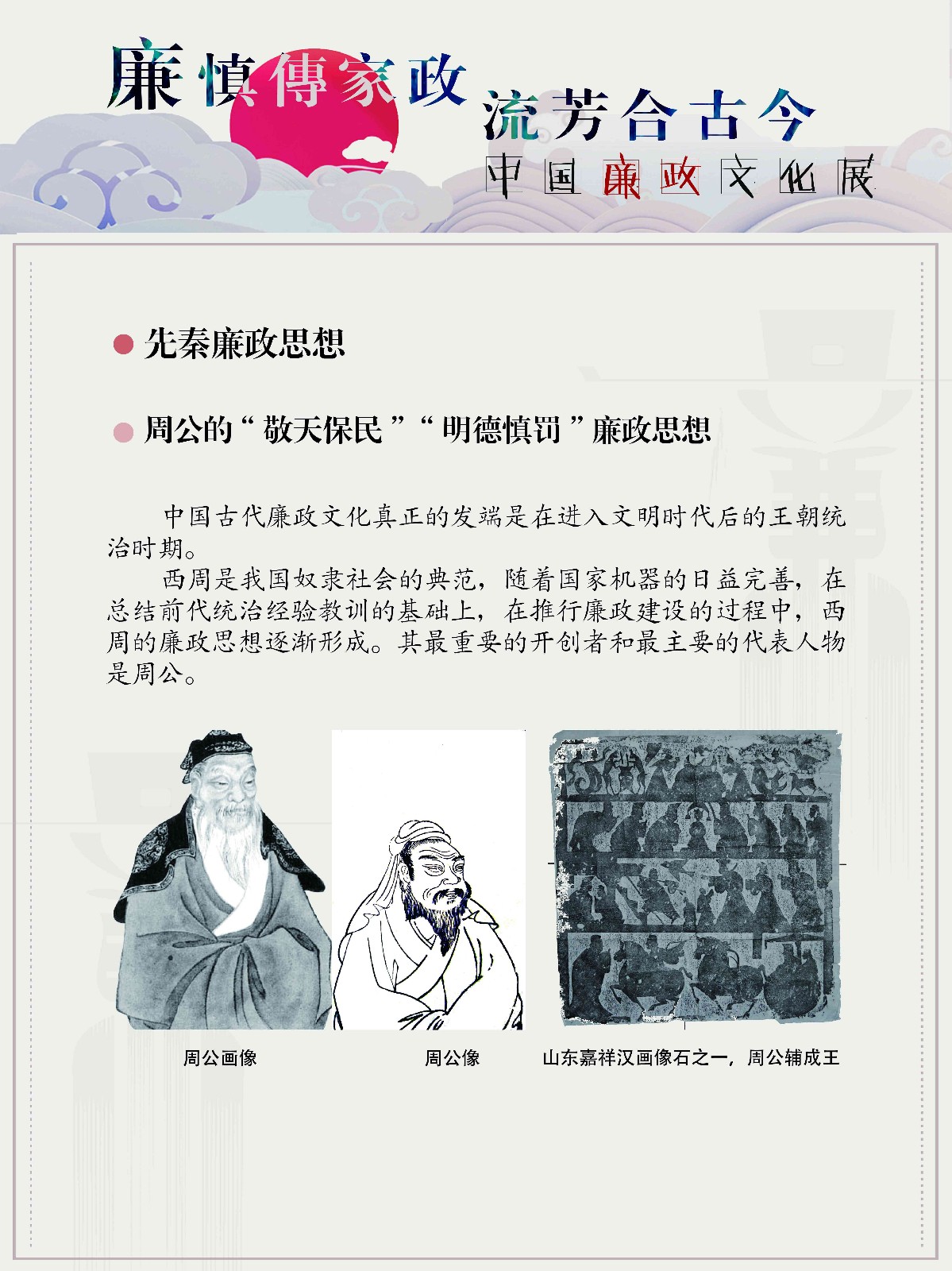 廉慎傳家政 流芳合古今

中国廉政文化展

先秦廉政思想

周公的“敬天保民”“明德慎罚”廉政思想

中国古代廉政文化真正的发端是在进入文明时代后的王朝统治时期。

西周是我国奴隶社会的典范，随着国家机器的日益完善，在总结前代统治经验教训的基础上，在推行廉政建设的过程中，西周的廉政思想逐渐形成。其最重要的开创者和最主要的代表人物是周公。

周公画像

周公像

山东嘉祥汉画像石之一，周公辅成王